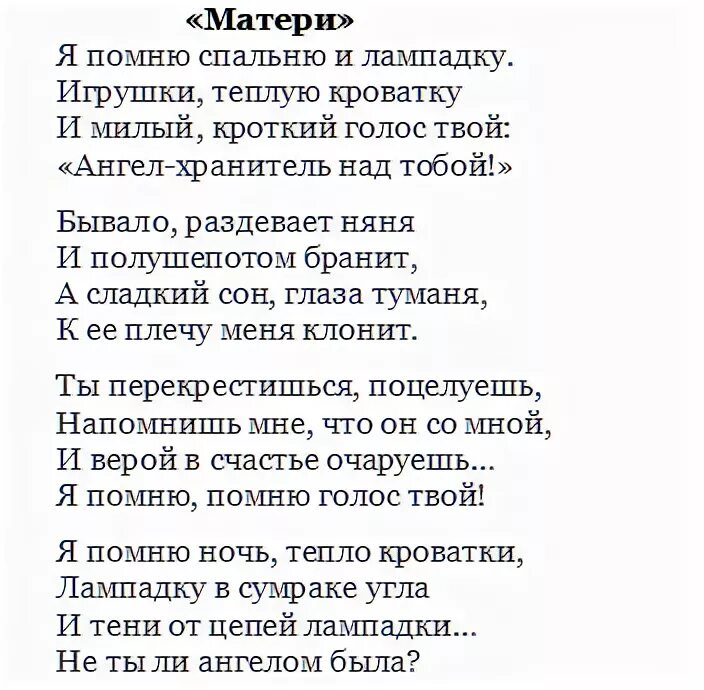 «Матери»
Я помню спальню и лампадку.
Игрушки, теплую кроватку
И милый, кроткий голос твой:
«Ангел-хранитель над тобой!»

Бывало, раздевает няня
И полушепотом бранит,
А сладкий сон, глаза туманя,
К ее плечу меня клонит.

Ты перекрестишься, поцелуешь,
Напомнишь мне, что он со мной,
И верой в счастье очаруешь...
Я помню, помню голос твой!

Я помню ночь, тепло кроватки,
Лампадку в сумраке угла
И тени от цепей лампадки...
Не ты ли ангелом была?